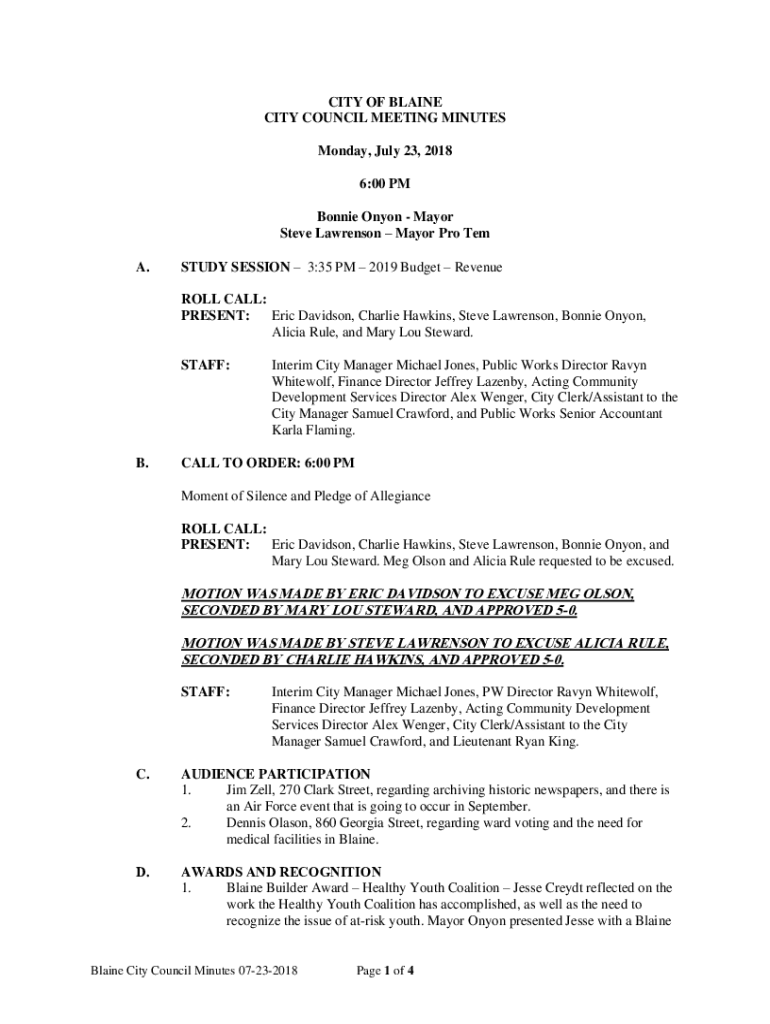 CITY OF BLAINE
CITY COUNCIL MEETING MINUTES

Monday, July 23, 2018

6:00 PM

Bonnie Onyon - Mayor
Steve Lawrenson – Mayor Pro Tem

A. STUDY SESSION – 3:35 PM – 2019 Budget – Revenue

ROLL CALL:
PRESENT: Eric Davidson, Charlie Hawkins, Steve Lawrenson, Bonnie Onyon, Alicia Rule, and Mary Lou Steward.

STAFF: Interim City Manager Michael Jones, Public Works Director Ravyn Whitewolf, Finance Director Jeffrey Lazenby, Acting Community Development Services Director Alex Wenger, City Clerk/Assistant to the City Manager Samuel Crawford, and Public Works Senior Accountant Karla Flaming.

B. CALL TO ORDER: 6:00 PM

Moment of Silence and Pledge of Allegiance

ROLL CALL:
PRESENT: Eric Davidson, Charlie Hawkins, Steve Lawrenson, Bonnie Onyon, and Mary Lou Steward. Meg Olson and Alicia Rule requested to be excused.

MOTION WAS MADE BY ERIC DAVIDSON TO EXCUSE MEG OLSON, SECONDED BY MARY LOU STEWARD, AND APPROVED 5-0.

MOTION WAS MADE BY STEVE LAWRENSON TO EXCUSE ALICIA RULE, SECONDED BY CHARLIE HAWKINS, AND APPROVED 5-0.

STAFF: Interim City Manager Michael Jones, PW Director Ravyn Whitewolf, Finance Director Jeffrey Lazenby, Acting Community Development Services Director Alex Wenger, City Clerk/Assistant to the City Manager Samuel Crawford, and Lieutenant Ryan King.

C. AUDIENCE PARTICIPATION
1. Jim Zell, 270 Clark Street, regarding archiving historic newspapers, and there is an Air Force event that is going to occur in September.
2. Dennis Olason, 860 Georgia Street, regarding ward voting and the need for medical facilities in Blaine.

D. AWARDS AND RECOGNITION
1. Blaine Builder Award – Healthy Youth Coalition – Jesse Creydt reflected on the work the Healthy Youth Coalition has accomplished, as well as the need to recognize the issue of at-risk youth. Mayor Onyon presented Jesse with a Blaine

Blaine City Council Minutes 07-23-2018 Page 1 of 4